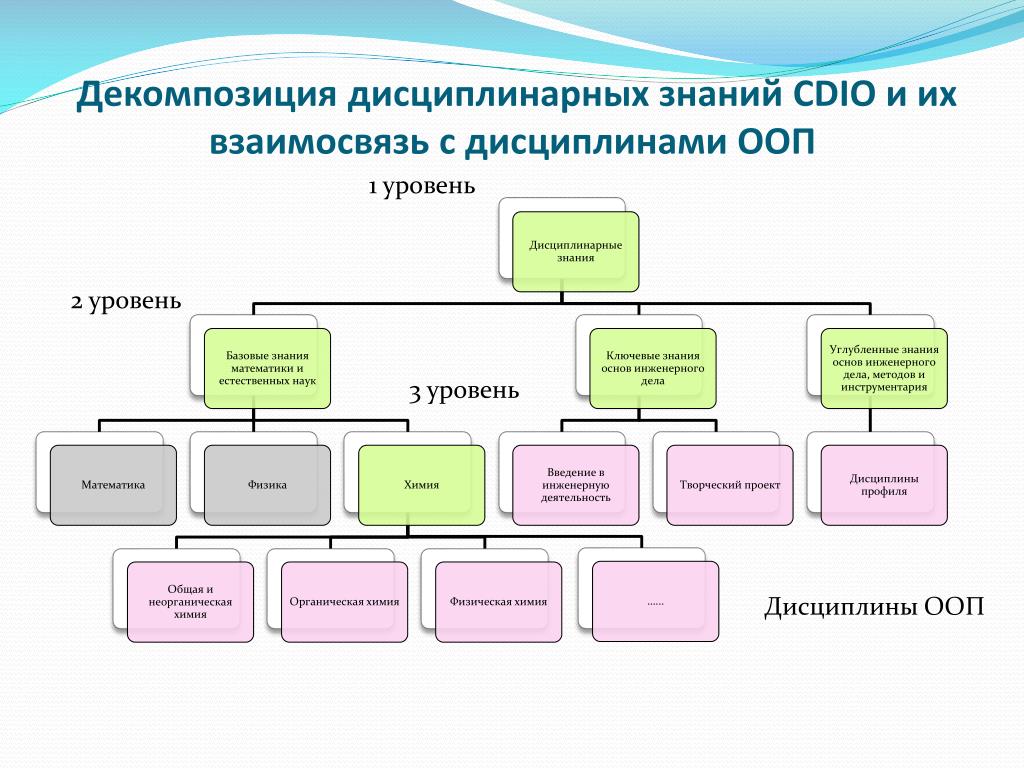 Декомпозиция дисциплинарных знаний CDIO и их взаимосвязь с дисциплинами ООП

1 уровень

Дисциплинарные знания

2 уровень

Базовые знания математики и естественных наук

Ключевые знания основ инженерного дела

Углубленные знания основ инженерного дела, методов и инструментария

3 уровень

Математика

Физика

Химия

Введение в инженерную деятельность

Творческий проект

Дисциплины профиля

Общая и неорганическая химия

Органическая химия

Физическая химия

……

Дисциплины ООП